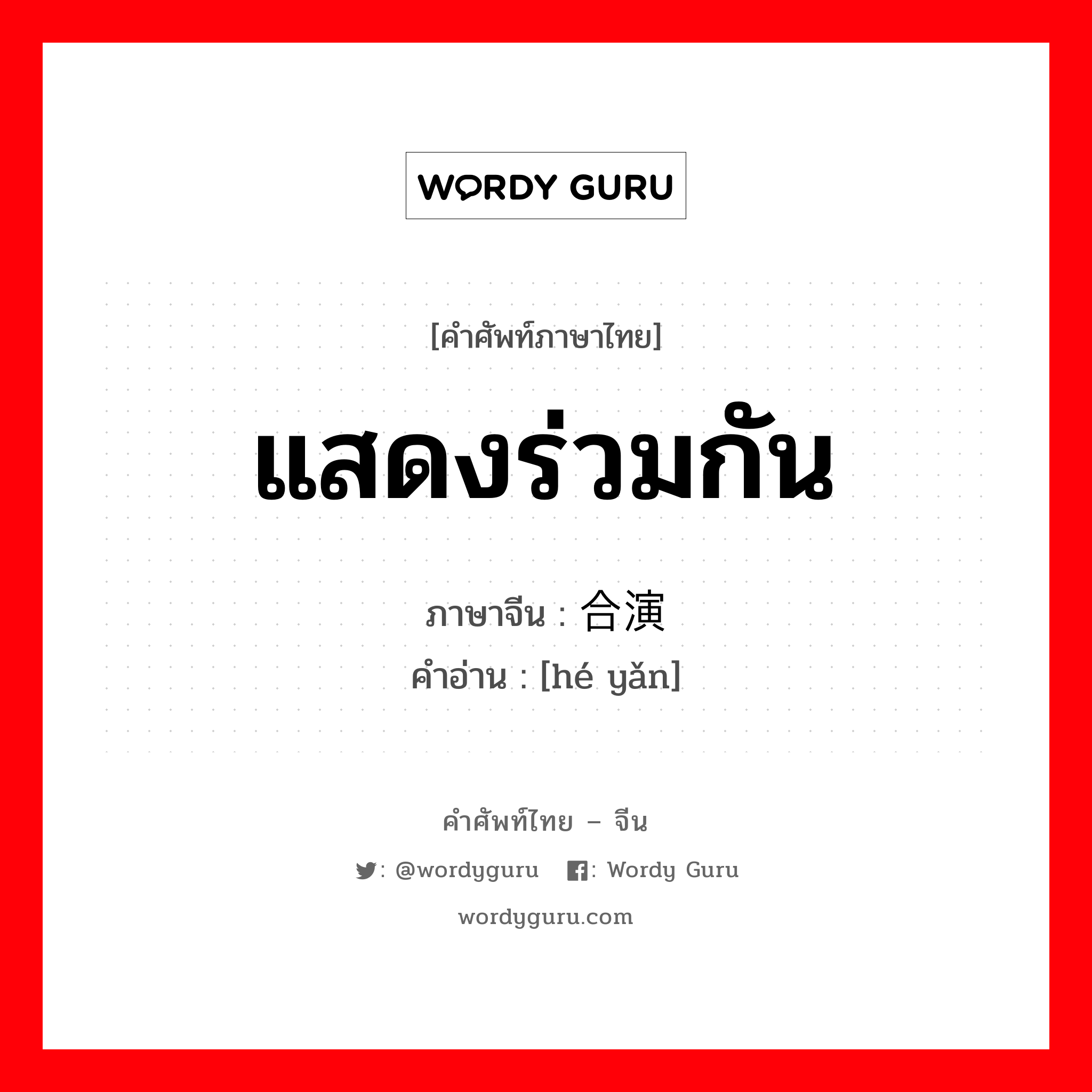 WORDY GURU

[คำศัพท์ภาษาไทย]

แสดงร่วมกัน

ภาษาจีน : 合演
คำอ่าน : [hé yǎn]

คำศัพท์ไทย – จีน

: @wordyguru : Wordy Guru

wordyguru.com